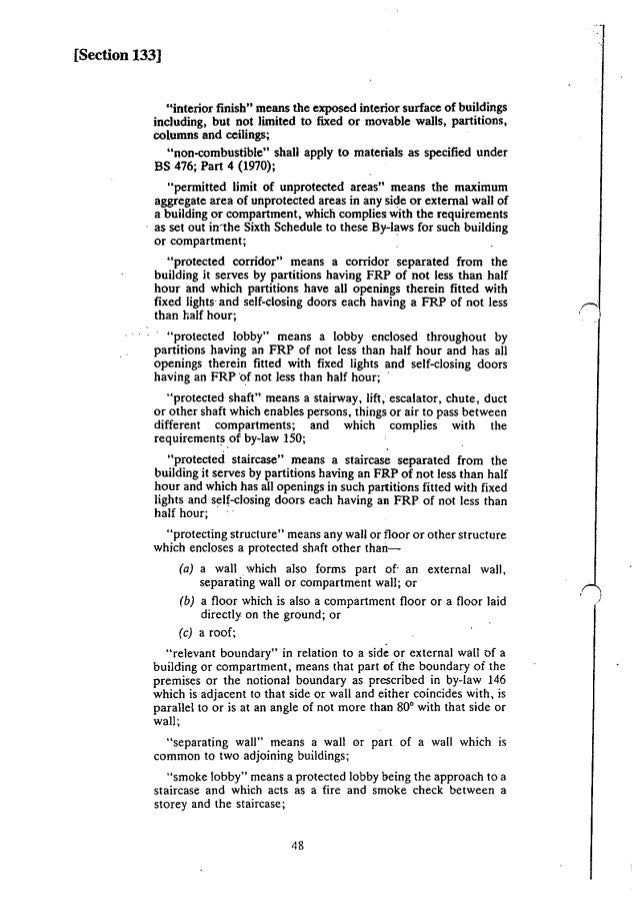 [Section 133]

"interior finish" means the exposed interior surface of buildings including, but not limited to fixed or movable walls, partitions, columns and ceilings;

"non-combustible" shall apply to materials as specified under BS 476; Part 4 (1970);

"permitted limit of unprotected areas" means the maximum aggregate area of unprotected areas in any side or external wall of a building or compartment, which complies with the requirements as set out in the Sixth Schedule to these By-laws for such building or compartment;

"protected corridor" means a corridor separated from the building it serves by partitions having FRP of not less than half hour and which partitions have all openings therein fitted with fixed lights and self-closing doors each having a FRP of not less than half hour;

"protected lobby" means a lobby enclosed throughout by partitions having an FRP of not less than half hour and has all openings therein fitted with fixed lights and self-closing doors having an FRP of not less than half hour;

"protected shaft" means a stairway, lift, escalator, chute, duct or other shaft which enables persons, things or air to pass between different compartments; and which complies with the requirements of by-law 150;

"protected staircase" means a staircase separated from the building it serves by partitions having an FRP of not less than half hour and which has all openings in such partitions fitted with fixed lights and self-closing doors each having an FRP of not less than half hour;

"protecting structure" means any wall or floor or other structure which encloses a protected shaft other than—

(a) a wall which also forms part of an external wall, separating wall or compartment wall; or

(b) a floor which is also a compartment floor or a floor laid directly on the ground; or

(c) a roof;

"relevant boundary" in relation to a side or external wall of a building or compartment, means that part of the boundary of the premises or the notional boundary as prescribed in by-law 146 which is adjacent to that side or wall and either coincides with, is parallel to or is at an angle of not more than 80° with that side or wall;

"separating wall" means a wall or part of a wall which is common to two adjoining buildings;

"smoke lobby" means a protected lobby being the approach to a staircase and which acts as a fire and smoke check between a storey and the staircase;

48